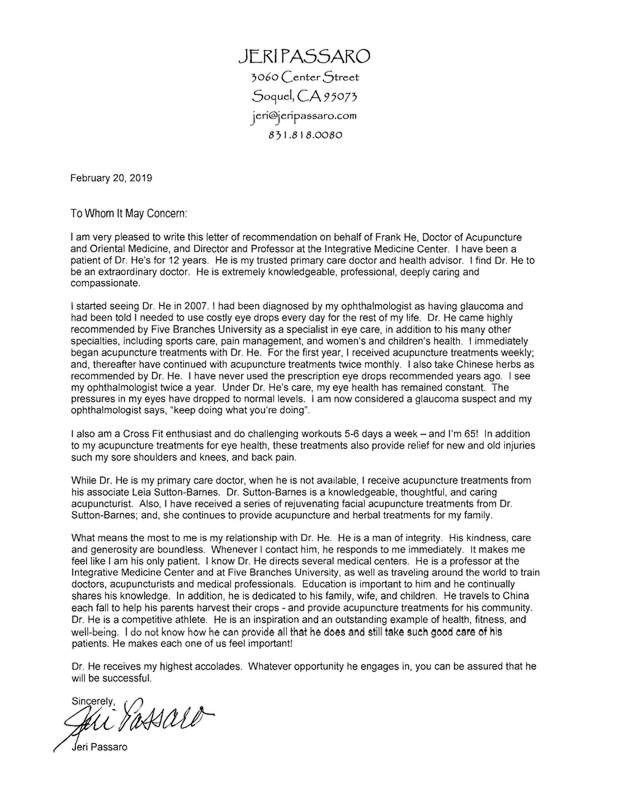 JERI PASSARO
3060 Center Street
Soquel, CA 95073
jeri@jeripassaro.com
831.818.0080

February 20, 2019

To Whom It May Concern:

I am very pleased to write this letter of recommendation on behalf of Frank He, Doctor of Acupuncture and Oriental Medicine, and Director and Professor at the Integrative Medicine Center. I have been a patient of Dr. He's for 12 years. He is my trusted primary care doctor and health advisor. I find Dr. He to be an extraordinary doctor. He is extremely knowledgeable, professional, deeply caring and compassionate.

I started seeing Dr. He in 2007. I had been diagnosed by my ophthalmologist as having glaucoma and had been told I needed to use costly eye drops every day for the rest of my life. Dr. He came highly recommended by Five Branches University as a specialist in eye care, in addition to his many other specialties, including sports care, pain management, and women's and children's health. I immediately began acupuncture treatments with Dr. He. For the first year, I received acupuncture treatments weekly; and, thereafter have continued with acupuncture treatments twice monthly. I also take Chinese herbs as recommended by Dr. He. I have never used the prescription eye drops recommended years ago. I see my ophthalmologist twice a year. Under Dr. He's care, my eye health has remained constant. The pressures in my eyes have dropped to normal levels. I am now considered a glaucoma suspect and my ophthalmologist says, "keep doing what you're doing".

I also am a Cross Fit enthusiast and do challenging workouts 5-6 days a week – and I'm 65! In addition to my acupuncture treatments for eye health, these treatments also provide relief for new and old injuries such my sore shoulders and knees, and back pain.

While Dr. He is my primary care doctor, when he is not available, I receive acupuncture treatments from his associate Leia Sutton-Barnes. Dr. Sutton-Barnes is a knowledgeable, thoughtful, and caring acupuncturist. Also, I have received a series of rejuvenating facial acupuncture treatments from Dr. Sutton-Barnes; and, she continues to provide acupuncture and herbal treatments for my family.

What means the most to me is my relationship with Dr. He. He is a man of integrity. His kindness, care and generosity are boundless. Whenever I contact him, he responds to me immediately. It makes me feel like I am his only patient. I know Dr. He directs several medical centers. He is a professor at the Integrative Medicine Center and at Five Branches University, as well as traveling around the world to train doctors, acupuncturists and medical professionals. Education is important to him and he continually shares his knowledge. In addition, he is dedicated to his family, wife, and children. He travels to China each fall to help his parents harvest their crops - and provide acupuncture treatments for his community. Dr. He is a competitive athlete. He is an inspiration and an outstanding example of health, fitness, and well-being. I do not know how he can provide all that he does and still take such good care of his patients. He makes each one of us feel important!

Dr. He receives my highest accolades. Whatever opportunity he engages in, you can be assured that he will be successful.

Sincerely,
Jeri Passaro
Jeri Passaro